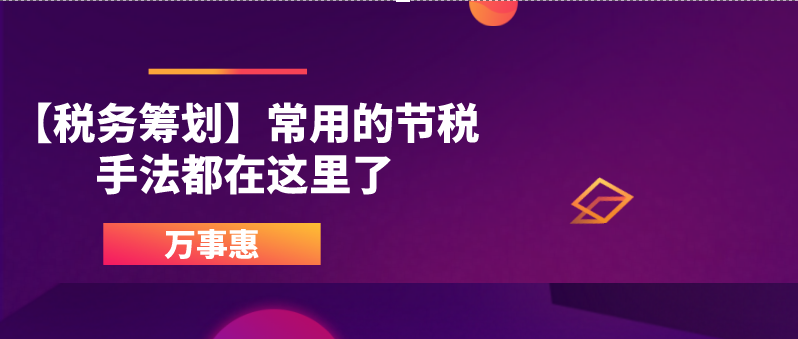 【税务筹划】常用的节税手法都在这里了

万事惠